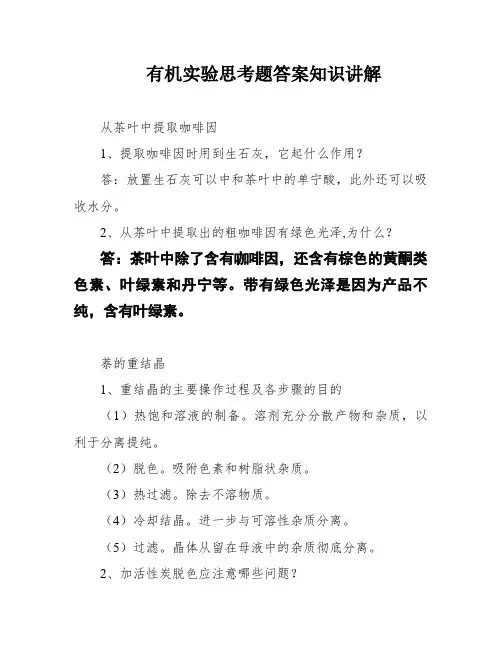 有机实验思考题答案知识讲解

从茶叶中提取咖啡因

1、提取咖啡因时用到生石灰，它起什么作用？

答：放置生石灰可以中和茶叶中的单宁酸，此外还可以吸收水分。

2、从茶叶中提取出的粗咖啡因有绿色光泽,为什么？

答：茶叶中除了含有咖啡因，还含有棕色的黄酮类色素、叶绿素和丹宁等。带有绿色光泽是因为产品不纯，含有叶绿素。

萘的重结晶

1、重结晶的主要操作过程及各步骤的目的

（1）热饱和溶液的制备。溶剂充分分散产物和杂质，以利于分离提纯。

（2）脱色。吸附色素和树脂状杂质。

（3）热过滤。除去不溶物质。

（4）冷却结晶。进一步与可溶性杂质分离。

（5）过滤。晶体从留在母液中的杂质彻底分离。

2、加活性炭脱色应注意哪些问题？